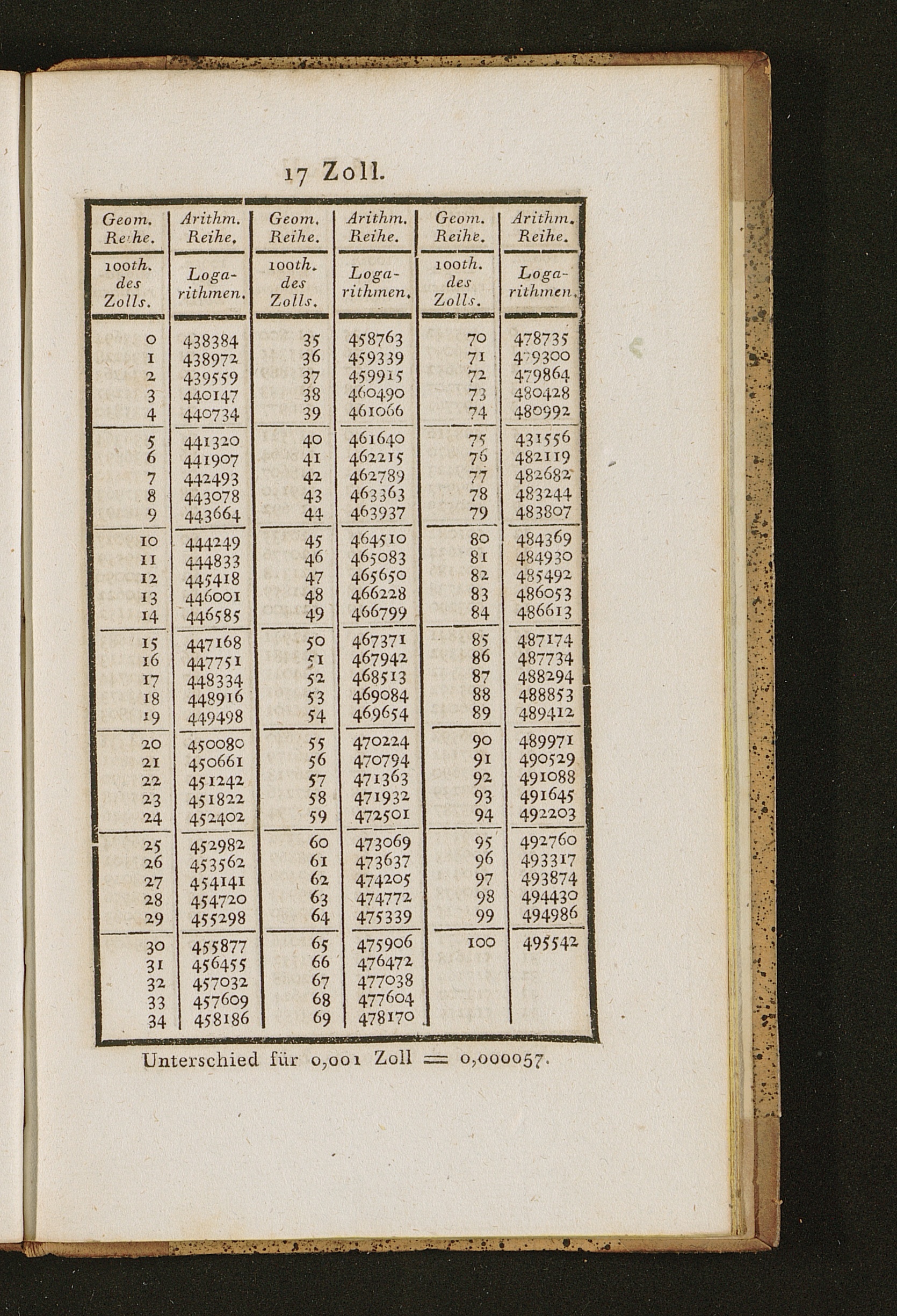 17 Zoll.

| Geom. Reihe. | Arithm. Reihe. | Geom. Reihe. | Arithm. Reihe. | Geom. Reihe. | Arithm. Reihe. |
|---|---|---|---|---|---|
| 100th. des Zolls. | Logarithmen. | 100th. des Zolls. | Logarithmen. | 100th. des Zolls. | Logarithmen. |
| 0 | 438384 | 35 | 458763 | 70 | 478735 |
| 1 | 438972 | 36 | 459339 | 71 | 479300 |
| 2 | 439559 | 37 | 459915 | 72 | 479864 |
| 3 | 440147 | 38 | 460490 | 73 | 480428 |
| 4 | 440734 | 39 | 461066 | 74 | 480992 |
| 5 | 441320 | 40 | 461640 | 75 | 431556 |
| 6 | 441907 | 41 | 462215 | 76 | 482119 |
| 7 | 442493 | 42 | 462789 | 77 | 482682 |
| 8 | 443078 | 43 | 463363 | 78 | 483244 |
| 9 | 443664 | 44 | 463937 | 79 | 483807 |
| 10 | 444249 | 45 | 464510 | 80 | 484369 |
| 11 | 444833 | 46 | 465083 | 81 | 484930 |
| 12 | 445418 | 47 | 465650 | 82 | 485492 |
| 13 | 446001 | 48 | 466228 | 83 | 486053 |
| 14 | 446585 | 49 | 466799 | 84 | 486613 |
| 15 | 447168 | 50 | 467371 | 85 | 487174 |
| 16 | 447751 | 51 | 467942 | 86 | 487734 |
| 17 | 448334 | 52 | 468513 | 87 | 488294 |
| 18 | 448916 | 53 | 469084 | 88 | 488853 |
| 19 | 449498 | 54 | 469654 | 89 | 489412 |
| 20 | 450080 | 55 | 470224 | 90 | 489971 |
| 21 | 450661 | 56 | 470794 | 91 | 490529 |
| 22 | 451242 | 57 | 471363 | 92 | 491088 |
| 23 | 451822 | 58 | 471932 | 93 | 491645 |
| 24 | 452402 | 59 | 472501 | 94 | 492203 |
| 25 | 452982 | 60 | 473069 | 95 | 492760 |
| 26 | 453562 | 61 | 473637 | 96 | 493317 |
| 27 | 454141 | 62 | 474205 | 97 | 493874 |
| 28 | 454720 | 63 | 474772 | 98 | 494430 |
| 29 | 455298 | 64 | 475339 | 99 | 494986 |
| 30 | 455877 | 65 | 475906 | 100 | 495542 |
| 31 | 456455 | 66 | 476472 | | |
| 32 | 457032 | 67 | 477038 | | |
| 33 | 457609 | 68 | 477604 | | |
| 34 | 458186 | 69 | 478170 | | |

Unterschied für 0,001 Zoll = 0,000057.